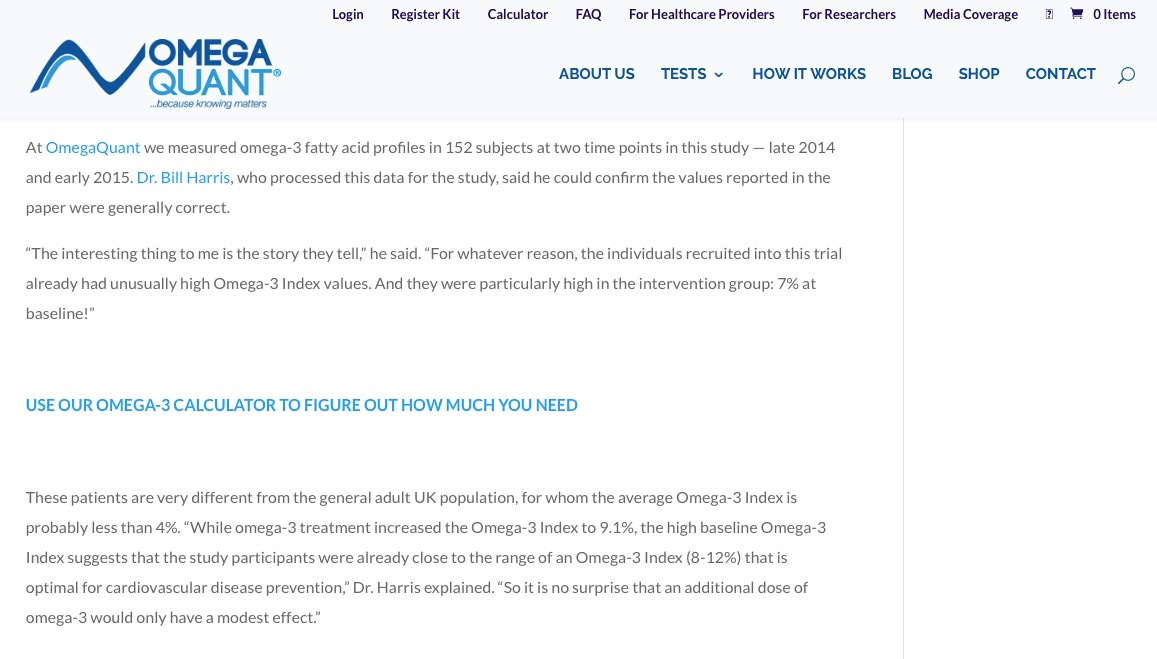 Login Register Kit Calculator FAQ For Healthcare Providers For Researchers Media Coverage 0 Items

OMEGA QUANT® ...because knowing matters

ABOUT US TESTS HOW IT WORKS BLOG SHOP CONTACT

At OmegaQuant we measured omega-3 fatty acid profiles in 152 subjects at two time points in this study — late 2014 and early 2015. Dr. Bill Harris, who processed this data for the study, said he could confirm the values reported in the paper were generally correct.

“The interesting thing to me is the story they tell,” he said. “For whatever reason, the individuals recruited into this trial already had unusually high Omega-3 Index values. And they were particularly high in the intervention group: 7% at baseline!”

USE OUR OMEGA-3 CALCULATOR TO FIGURE OUT HOW MUCH YOU NEED

These patients are very different from the general adult UK population, for whom the average Omega-3 Index is probably less than 4%. “While omega-3 treatment increased the Omega-3 Index to 9.1%, the high baseline Omega-3 Index suggests that the study participants were already close to the range of an Omega-3 Index (8-12%) that is optimal for cardiovascular disease prevention,” Dr. Harris explained. “So it is no surprise that an additional dose of omega-3 would only have a modest effect.”